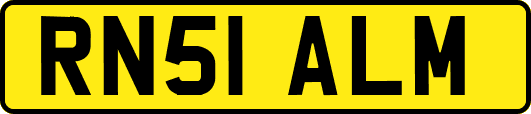 RN51 ALM